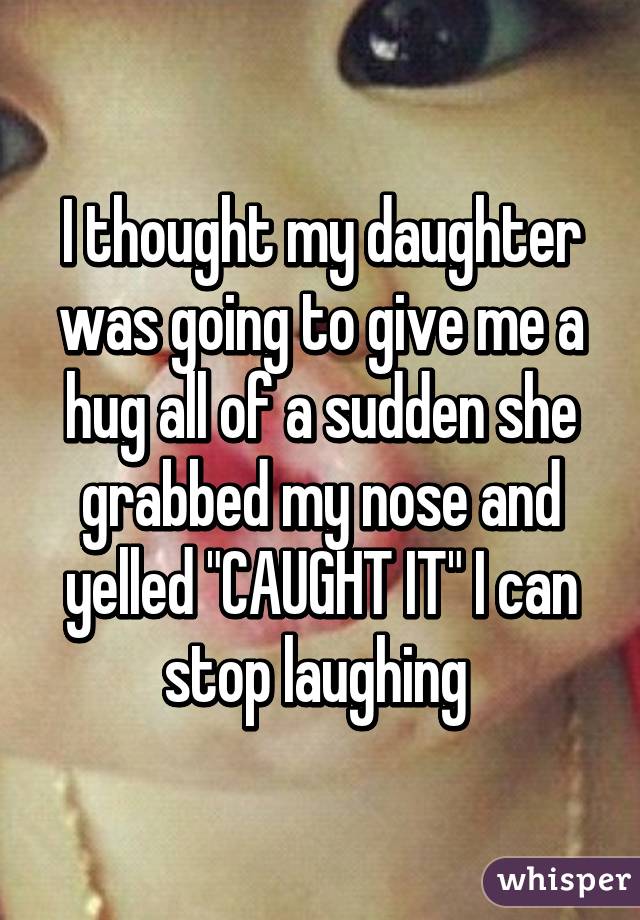 I thought my daughter was going to give me a hug all of a sudden she grabbed my nose and yelled "CAUGHT IT" I can stop laughing

whisper